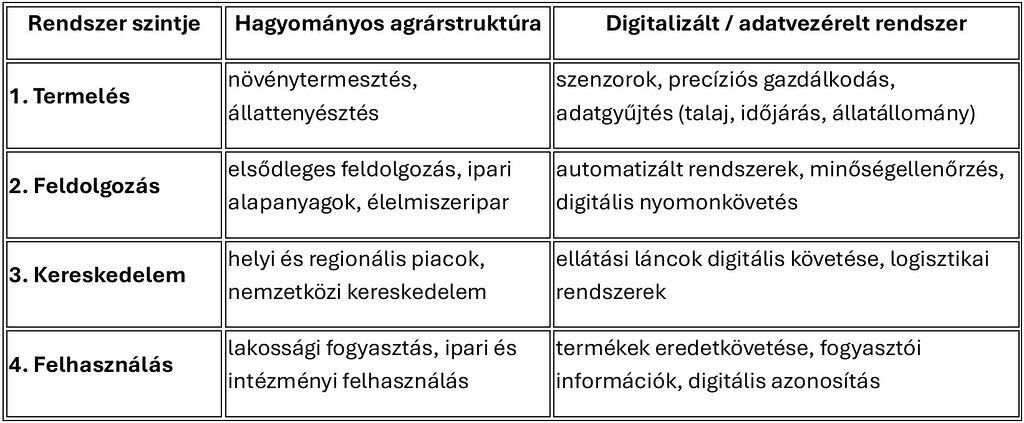 | Rendszer szintje | Hagyományos agrárstruktúra | Digitalizált / adatvezérelt rendszer |
|---|---|---|
| 1. Termelés | növénytermesztés, állattenyésztés | szenzorok, precíziós gazdálkodás, adatgyűjtés (talaj, időjárás, állatállomány) |
| 2. Feldolgozás | elsődleges feldolgozás, ipari alapanyagok, élelmiszeripar | automatizált rendszerek, minőségellenőrzés, digitális nyomonkövetés |
| 3. Kereskedelem | helyi és regionális piacok, nemzetközi kereskedelem | ellátási láncok digitális követése, logisztikai rendszerek |
| 4. Felhasználás | lakossági fogyasztás, ipari és intézményi felhasználás | termékek eredetkövetése, fogyasztói információk, digitális azonosítás |